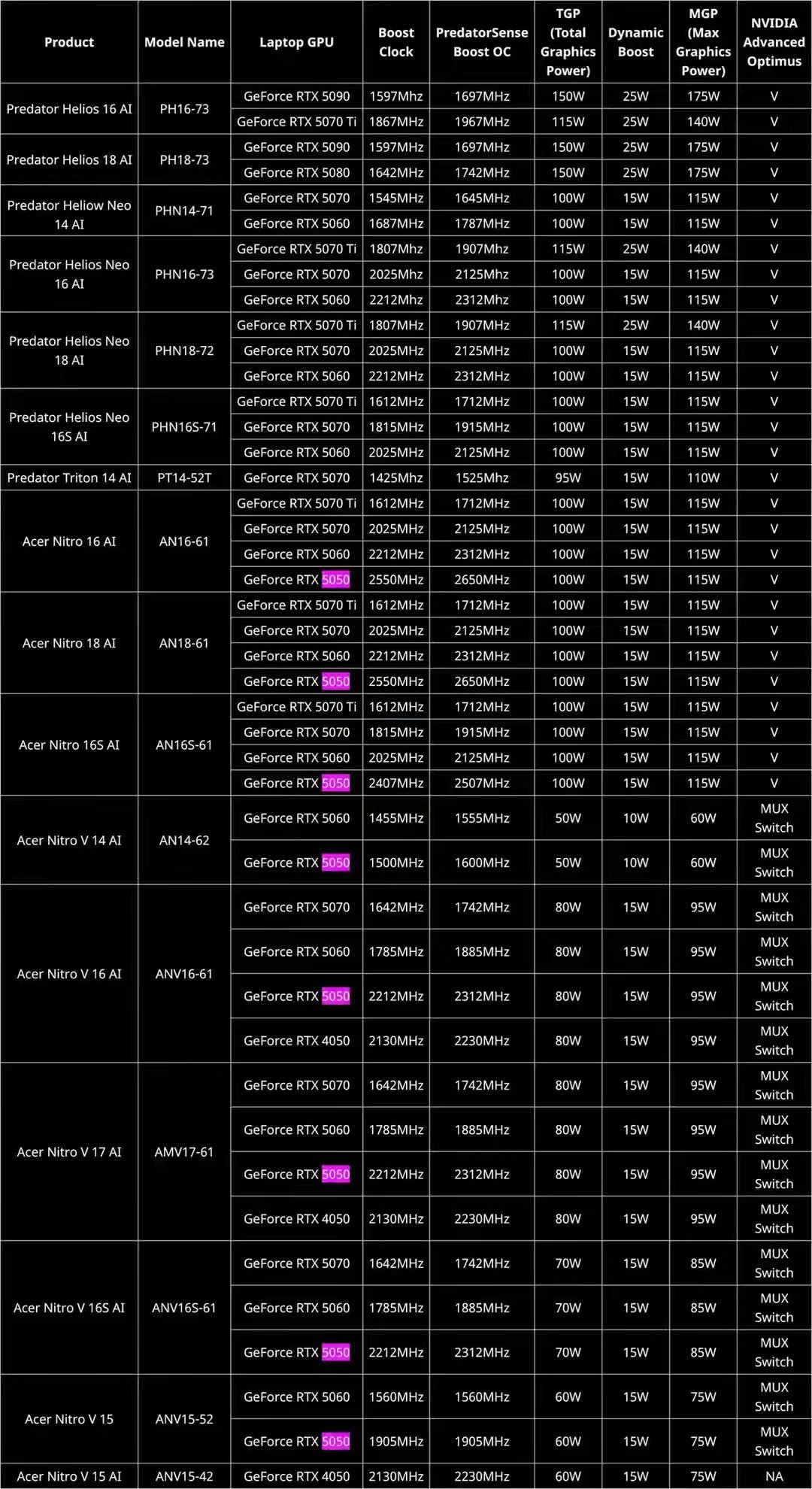 | Product | Model Name | Laptop GPU | Boost Clock | PredatorSense Boost OC | TGP (Total Graphics Power) | Dynamic Boost | MGP (Max Graphics Power) | NVIDIA Advanced Optimus |
|---|---|---|---|---|---|---|---|---|
| Predator Helios 16 AI | PH16-73 | GeForce RTX 5090 | 1597Mhz | 1697MHz | 150W | 25W | 175W | V |
| | | GeForce RTX 5070 Ti | 1867MHz | 1967MHz | 115W | 25W | 140W | V |
| Predator Helios 18 AI | PH18-73 | GeForce RTX 5090 | 1597MHz | 1697MHz | 150W | 25W | 175W | V |
| | | GeForce RTX 5080 | 1642MHz | 1742MHz | 150W | 25W | 175W | V |
| Predator Heliow Neo 14 AI | PHN14-71 | GeForce RTX 5070 | 1545MHz | 1645MHz | 100W | 15W | 115W | V |
| | | GeForce RTX 5060 | 1687MHz | 1787MHz | 100W | 15W | 115W | V |
| Predator Helios Neo 16 AI | PHN16-73 | GeForce RTX 5070 Ti | 1807Mhz | 1907Mhz | 115W | 25W | 140W | V |
| | | GeForce RTX 5070 | 2025Mhz | 2125Mhz | 100W | 15W | 115W | V |
| | | GeForce RTX 5060 | 2212Mhz | 2312Mhz | 100W | 15W | 115W | V |
| Predator Helios Neo 18 AI | PHN18-72 | GeForce RTX 5070 Ti | 1807MHz | 1907MHz | 115W | 25W | 140W | V |
| | | GeForce RTX 5070 | 2025MHz | 2125MHz | 100W | 15W | 115W | V |
| | | GeForce RTX 5060 | 2212MHz | 2312MHz | 100W | 15W | 115W | V |
| Predator Helios Neo 16S AI | PHN16S-71 | GeForce RTX 5070 Ti | 1612MHz | 1712MHz | 100W | 15W | 115W | V |
| | | GeForce RTX 5070 | 1815MHz | 1915MHz | 100W | 15W | 115W | V |
| | | GeForce RTX 5060 | 2025MHz | 2125MHz | 100W | 15W | 115W | V |
| Predator Triton 14 AI | PT14-52T | GeForce RTX 5070 | 1425Mhz | 1525Mhz | 95W | 15W | 110W | V |
| Acer Nitro 16 AI | AN16-61 | GeForce RTX 5070 Ti | 1612MHz | 1712MHz | 100W | 15W | 115W | V |
| | | GeForce RTX 5070 | 2025MHz | 2125MHz | 100W | 15W | 115W | V |
| | | GeForce RTX 5060 | 2212MHz | 2312MHz | 100W | 15W | 115W | V |
| | | GeForce RTX 5050 | 2550MHz | 2650MHz | 100W | 15W | 115W | V |
| Acer Nitro 18 AI | AN18-61 | GeForce RTX 5070 Ti | 1612MHz | 1712MHz | 100W | 15W | 115W | V |
| | | GeForce RTX 5070 | 2025MHz | 2125MHz | 100W | 15W | 115W | V |
| | | GeForce RTX 5060 | 2212MHz | 2312MHz | 100W | 15W | 115W | V |
| | | GeForce RTX 5050 | 2550MHz | 2650MHz | 100W | 15W | 115W | V |
| Acer Nitro 16S AI | AN16S-61 | GeForce RTX 5070 Ti | 1612MHz | 1712MHz | 100W | 15W | 115W | V |
| | | GeForce RTX 5070 | 1815MHz | 1915MHz | 100W | 15W | 115W | V |
| | | GeForce RTX 5060 | 2025MHz | 2125MHz | 100W | 15W | 115W | V |
| | | GeForce RTX 5050 | 2407MHz | 2507MHz | 100W | 15W | 115W | V |
| Acer Nitro V 14 AI | AN14-62 | GeForce RTX 5060 | 1455MHz | 1555MHz | 50W | 10W | 60W | MUX Switch |
| | | GeForce RTX 5050 | 1500MHz | 1600MHz | 50W | 10W | 60W | MUX Switch |
| Acer Nitro V 16 AI | ANV16-61 | GeForce RTX 5070 | 1642MHz | 1742MHz | 80W | 15W | 95W | MUX Switch |
| | | GeForce RTX 5060 | 1785MHz | 1885MHz | 80W | 15W | 95W | MUX Switch |
| | | GeForce RTX 5050 | 2212MHz | 2312MHz | 80W | 15W | 95W | MUX Switch |
| | | GeForce RTX 4050 | 2130MHz | 2230MHz | 80W | 15W | 95W | MUX Switch |
| Acer Nitro V 17 AI | AMV17-61 | GeForce RTX 5070 | 1642MHz | 1742MHz | 80W | 15W | 95W | MUX Switch |
| | | GeForce RTX 5060 | 1785MHz | 1885MHz | 80W | 15W | 95W | MUX Switch |
| | | GeForce RTX 5050 | 2212MHz | 2312MHz | 80W | 15W | 95W | MUX Switch |
| | | GeForce RTX 4050 | 2130MHz | 2230MHz | 80W | 15W | 95W | MUX Switch |
| Acer Nitro V 16S AI | ANV16S-61 | GeForce RTX 5070 | 1642MHz | 1742MHz | 70W | 15W | 85W | MUX Switch |
| | | GeForce RTX 5060 | 1785MHz | 1885MHz | 70W | 15W | 85W | MUX Switch |
| | | GeForce RTX 5050 | 2212MHz | 2312MHz | 70W | 15W | 85W | MUX Switch |
| Acer Nitro V 15 | ANV15-52 | GeForce RTX 5060 | 1560MHz | 1560MHz | 60W | 15W | 75W | MUX Switch |
| | | GeForce RTX 5050 | 1905MHz | 1905MHz | 60W | 15W | 75W | MUX Switch |
| Acer Nitro V 15 AI | ANV15-42 | GeForce RTX 4050 | 2130MHz | 2230MHz | 60W | 15W | 75W | NA |